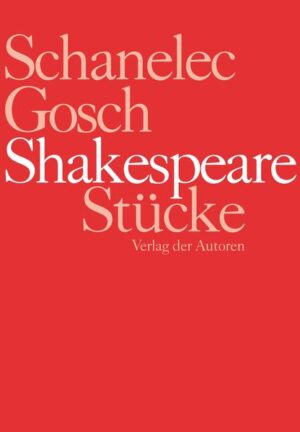 Schanelec
Gosch
Shakespeare
Stücke
Verlag der Autoren